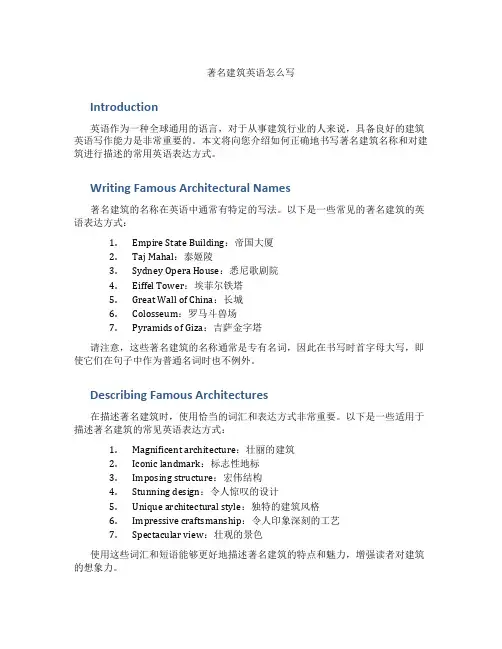 著名建筑英语怎么写

Introduction

英语作为一种全球通用的语言，对于从事建筑行业的人来说，具备良好的建筑英语写作能力是非常重要的。本文将向您介绍如何正确地书写著名建筑名称和对建筑进行描述的常用英语表达方式。

Writing Famous Architectural Names

著名建筑的名称在英语中通常有特定的写法。以下是一些常见的著名建筑的英语表达方式：

1. Empire State Building：帝国大厦
2. Taj Mahal：泰姬陵
3. Sydney Opera House：悉尼歌剧院
4. Eiffel Tower：埃菲尔铁塔
5. Great Wall of China：长城
6. Colosseum：罗马斗兽场
7. Pyramids of Giza：吉萨金字塔

请注意，这些著名建筑的名称通常是专有名词，因此在书写时首字母大写，即使它们在句子中作为普通名词时也不例外。

Describing Famous Architectures

在描述著名建筑时，使用恰当的词汇和表达方式非常重要。以下是一些适用于描述著名建筑的常见英语表达方式：

1. Magnificent architecture：壮丽的建筑
2. Iconic landmark：标志性地标
3. Imposing structure：宏伟结构
4. Stunning design：令人惊叹的设计
5. Unique architectural style：独特的建筑风格
6. Impressive craftsmanship：令人印象深刻的工艺
7. Spectacular view：壮观的景色

使用这些词汇和短语能够更好地描述著名建筑的特点和魅力，增强读者对建筑的想象力。